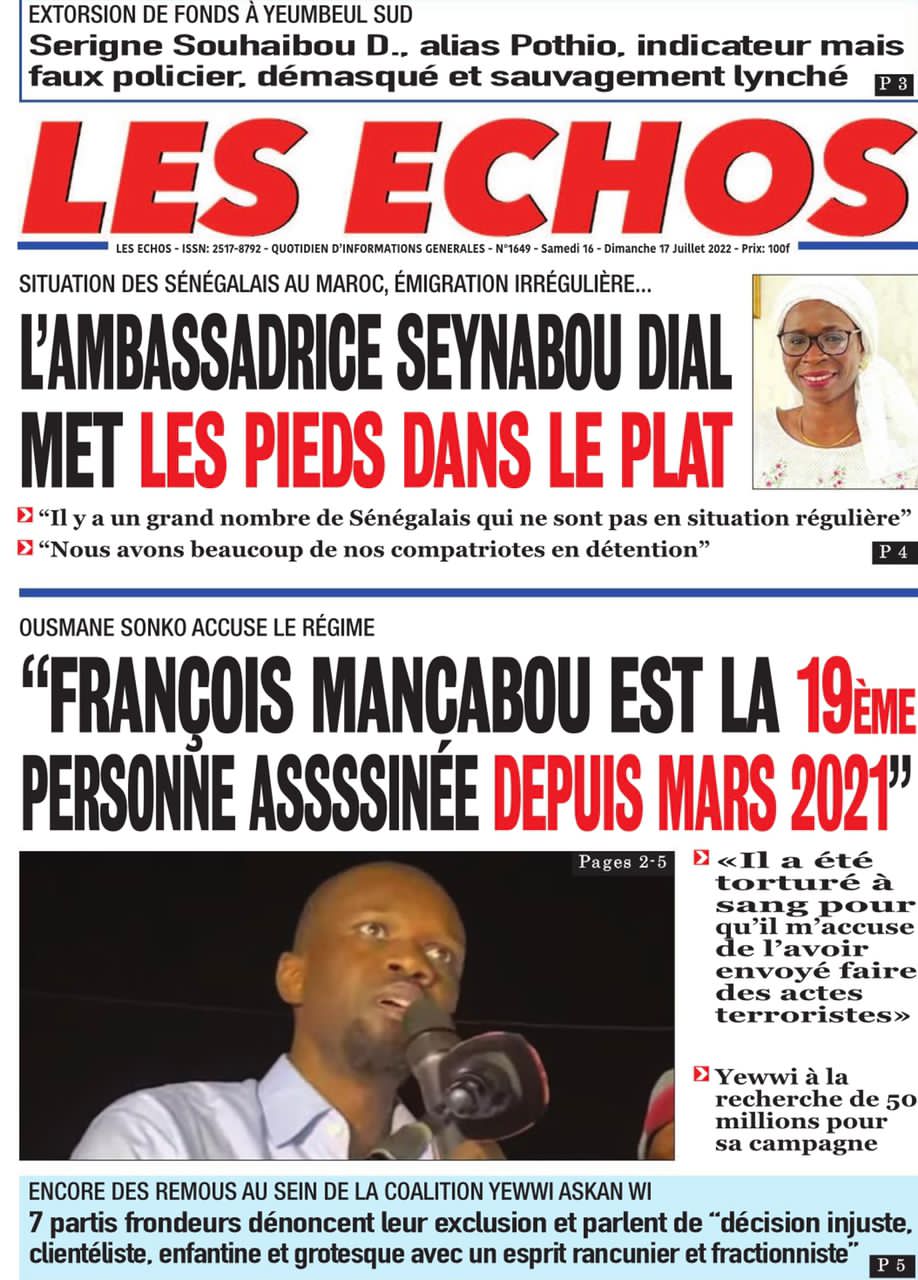 EXTORSION DE FONDS À YEUMBEUL SUD
Serigne Souhaibou D., alias Pothio, indicateur mais faux policier, démasqué et sauvagement lynché P 3

LES ECHOS

LES ECHOS - ISSN: 2517-8792 - QUOTIDIEN D'INFORMATIONS GENERALES - N°1649 - Samedi 16 - Dimanche 17 Juillet 2022 - Prix: 100f

SITUATION DES SÉNÉGALAIS AU MAROC, ÉMIGRATION IRRÉGULIÈRE...
L'AMBASSADRICE SEYNABOU DIAL MET LES PIEDS DANS LE PLAT

"Il y a un grand nombre de Sénégalais qui ne sont pas en situation régulière"
"Nous avons beaucoup de nos compatriotes en détention" P 4

OUSMANE SONKO ACCUSE LE RÉGIME
"FRANÇOIS MANCABOU EST LA 19ÈME PERSONNE ASSSSINÉE DEPUIS MARS 2021"

Pages 2-5

«Il a été torturé à sang pour qu'il m'accuse de l'avoir envoyé faire des actes terroristes»

Yewwi à la recherche de 50 millions pour sa campagne

ENCORE DES REMOUS AU SEIN DE LA COALITION YEWWI ASKAN WI
7 partis frondeurs dénoncent leur exclusion et parlent de "décision injuste, clientéliste, enfantine et grotesque avec un esprit rancunier et fractionniste" P 5